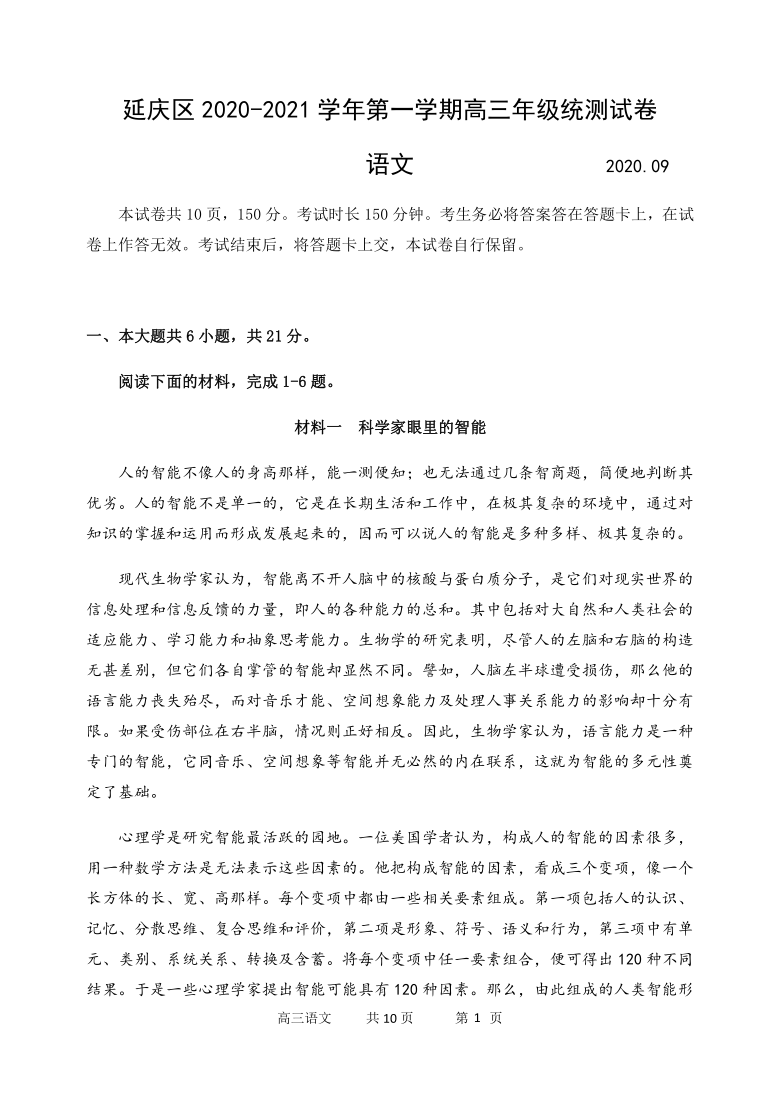 延庆区 2020-2021 学年第一学期高三年级统测试卷

语文　　2020.09

本试卷共 10 页，150 分。考试时长 150 分钟。考生务必将答案答在答题卡上，在试卷上作答无效。考试结束后，将答题卡上交，本试卷自行保留。

一、本大题共 6 小题，共 21 分。

阅读下面的材料，完成 1-6 题。

材料一　科学家眼里的智能

人的智能不像人的身高那样，能一测便知；也无法通过几条智商题，简便地判断其优劣。人的智能不是单一的，它是在长期生活和工作中，在极其复杂的环境中，通过对知识的掌握和运用而形成发展起来的，因而可以说人的智能是多种多样、极其复杂的。

现代生物学家认为，智能离不开人脑中的核酸与蛋白质分子，是它们对现实世界的信息处理和信息反馈的力量，即人的各种能力的总和。其中包括对大自然和人类社会的适应能力、学习能力和抽象思考能力。生物学的研究表明，尽管人的左脑和右脑的构造无甚差别，但它们各自掌管的智能却显然不同。譬如，人脑左半球遭受损伤，那么他的语言能力丧失殆尽，而对音乐才能、空间想象能力及处理人事关系能力的影响却十分有限。如果受伤部位在右半脑，情况则正好相反。因此，生物学家认为，语言能力是一种专门的智能，它同音乐、空间想象等智能并无必然的内在联系，这就为智能的多元性奠定了基础。

心理学是研究智能最活跃的园地。一位美国学者认为，构成人的智能的因素很多，用一种数学方法是无法表示这些因素的。他把构成智能的因素，看成三个变项，像一个长方体的长、宽、高那样。每个变项中都由一些相关要素组成。第一项包括人的认识、记忆、分散思维、复合思维和评价，第二项是形象、符号、语义和行为，第三项中有单元、类别、系统关系、转换及含蓄。将每个变项中任一要素组合，便可得出 120 种不同结果。于是一些心理学家提出智能可能具有 120 种因素。那么，由此组成的人类智能形

高三语文　　共 10 页　　第 1 页